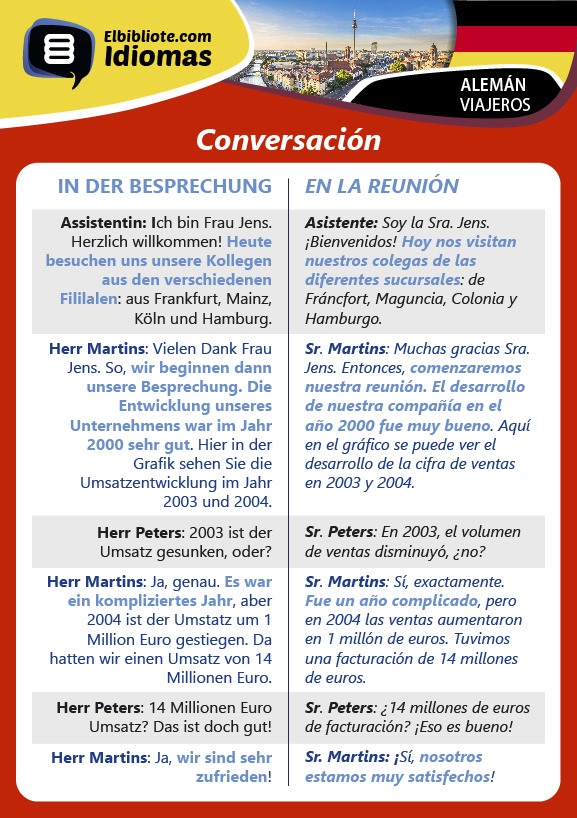 Elbibliote.com
Idiomas

ALEMÁN
VIAJEROS

Conversación

| IN DER BESPRECHUNG | EN LA REUNIÓN |
|---|---|
| Assistentin: Ich bin Frau Jens. Herzlich willkommen! Heute besuchen uns unsere Kollegen aus den verschiedenen Fililalen: aus Frankfurt, Mainz, Köln und Hamburg. | Asistente: Soy la Sra. Jens. ¡Bienvenidos! Hoy nos visitan nuestros colegas de las diferentes sucursales: de Fráncfort, Maguncia, Colonia y Hamburgo. |
| Herr Martins: Vielen Dank Frau Jens. So, wir beginnen dann unsere Besprechung. Die Entwicklung unseres Unternehmens war im Jahr 2000 sehr gut. Hier in der Grafik sehen Sie die Umsatzentwicklung im Jahr 2003 und 2004. | Sr. Martins: Muchas gracias Sra. Jens. Entonces, comenzaremos nuestra reunión. El desarrollo de nuestra compañía en el año 2000 fue muy bueno. Aquí en el gráfico se puede ver el desarrollo de la cifra de ventas en 2003 y 2004. |
| Herr Peters: 2003 ist der Umsatz gesunken, oder? | Sr. Peters: En 2003, el volumen de ventas disminuyó, ¿no? |
| Herr Martins: Ja, genau. Es war ein kompliziertes Jahr, aber 2004 ist der Umstatz um 1 Million Euro gestiegen. Da hatten wir einen Umsatz von 14 Millionen Euro. | Sr. Martins: Sí, exactamente. Fue un año complicado, pero en 2004 las ventas aumentaron en 1 millón de euros. Tuvimos una facturación de 14 millones de euros. |
| Herr Peters: 14 Millionen Euro Umsatz? Das ist doch gut! | Sr. Peters: ¿14 millones de euros de facturación? ¡Eso es bueno! |
| Herr Martins: Ja, wir sind sehr zufrieden! | Sr. Martins: ¡Sí, nosotros estamos muy satisfechos! |